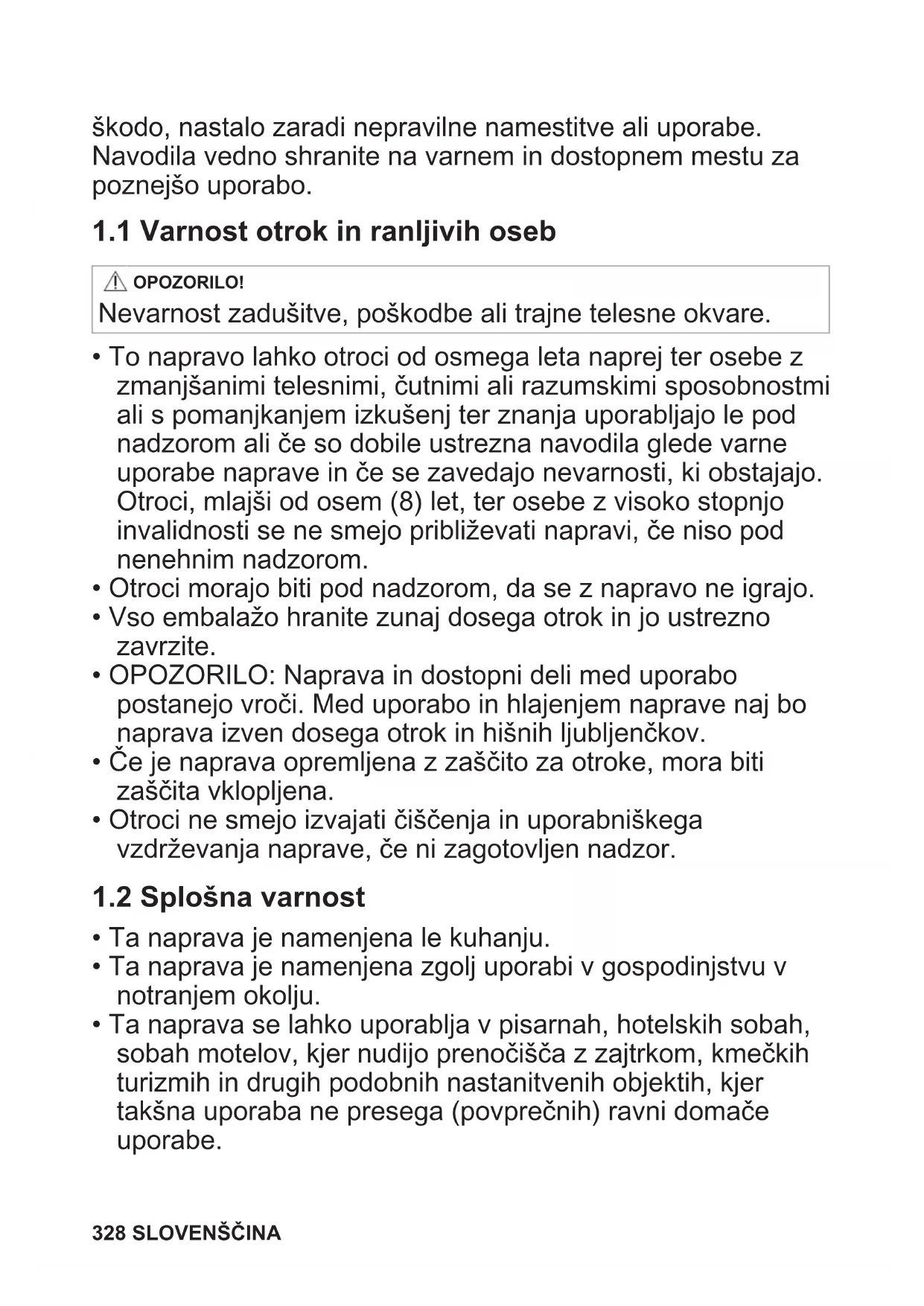 škodo, nastalo zaradi nepravilne namestitve ali uporabe. Navodila vedno shranite na varnem in dostopnem mestu za poznejšo uporabo.

1.1 Varnost otrok in ranljivih oseb

OPOZORILO!
Nevarnost zadušitve, poškodbe ali trajne telesne okvare.

• To napravo lahko otroci od osmega leta naprej ter osebe z zmanjšanimi telesnimi, čutnimi ali razumskimi sposobnostmi ali s pomanjkanjem izkušenj ter znanja uporabljajo le pod nadzorom ali če so dobile ustrezna navodila glede varne uporabe naprave in če se zavedajo nevarnosti, ki obstajajo. Otroci, mlajši od osem (8) let, ter osebe z visoko stopnjo invalidnosti se ne smejo približevati napravi, če niso pod nenehnim nadzorom.
• Otroci morajo biti pod nadzorom, da se z napravo ne igrajo.
• Vso embalažo hranite zunaj dosega otrok in jo ustrezno zavrzite.
• OPOZORILO: Naprava in dostopni deli med uporabo postanejo vroči. Med uporabo in hlajenjem naprave naj bo naprava izven dosega otrok in hišnih ljubljenčkov.
• Če je naprava opremljena z zaščito za otroke, mora biti zaščita vklopljena.
• Otroci ne smejo izvajati čiščenja in uporabniškega vzdrževanja naprave, če ni zagotovljen nadzor.

1.2 Splošna varnost

• Ta naprava je namenjena le kuhanju.
• Ta naprava je namenjena zgolj uporabi v gospodinjstvu v notranjem okolju.
• Ta naprava se lahko uporablja v pisarnah, hotelskih sobah, sobah motelov, kjer nudijo prenočišča z zajtrkom, kmečkih turizmih in drugih podobnih nastanitvenih objektih, kjer takšna uporaba ne presega (povprečnih) ravni domače uporabe.

328 SLOVENŠČINA